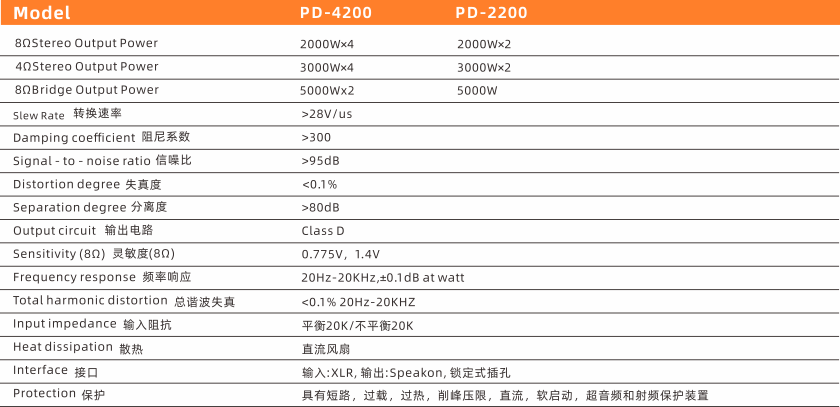 | Model | PD-4200 | PD-2200 |
|---|---|---|
| 8ΩStereo Output Power | 2000W×4 | 2000W×2 |
| 4ΩStereo Output Power | 3000W×4 | 3000W×2 |
| 8ΩBridge Output Power | 5000W×2 | 5000W |
| Slew Rate 转换速率 | >28V/us | |
| Damping coefficient 阻尼系数 | >300 | |
| Signal - to - noise ratio 信噪比 | >95dB | |
| Distortion degree 失真度 | <0.1% | |
| Separation degree 分离度 | >80dB | |
| Output circuit 输出电路 | Class D | |
| Sensitivity (8Ω) 灵敏度(8Ω) | 0.775V, 1.4V | |
| Frequency response 频率响应 | 20Hz-20KHz,±0.1dB at watt | |
| Total harmonic distortion 总谐波失真 | <0.1% 20Hz-20KHZ | |
| Input impedance 输入阻抗 | 平衡20K/不平衡20K | |
| Heat dissipation 散热 | 直流风扇 | |
| Interface 接口 | 输入:XLR, 输出:Speakon, 锁定式插孔 | |
| Protection 保护 | 具有短路，过载，过热，削峰压限，直流，软启动，超音频和射频保护装置 | |